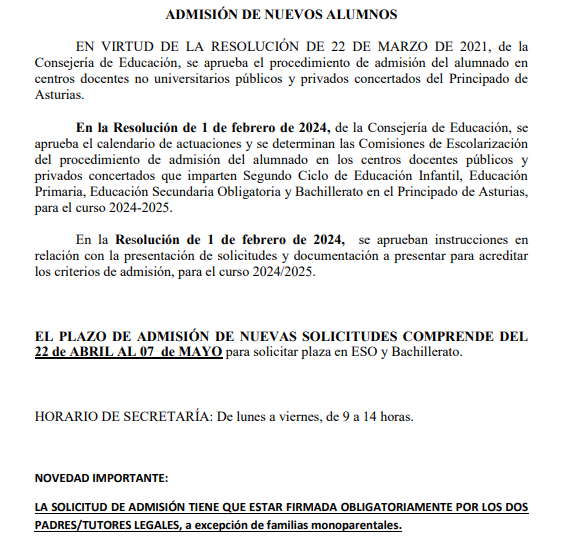 ADMISIÓN DE NUEVOS ALUMNOS

EN VIRTUD DE LA RESOLUCIÓN DE 22 DE MARZO DE 2021, de la Consejería de Educación, se aprueba el procedimiento de admisión del alumnado en centros docentes no universitarios públicos y privados concertados del Principado de Asturias.

En la Resolución de 1 de febrero de 2024, de la Consejería de Educación, se aprueba el calendario de actuaciones y se determinan las Comisiones de Escolarización del procedimiento de admisión del alumnado en los centros docentes públicos y privados concertados que imparten Segundo Ciclo de Educación Infantil, Educación Primaria, Educación Secundaria Obligatoria y Bachillerato en el Principado de Asturias, para el curso 2024-2025.

En la Resolución de 1 de febrero de 2024, se aprueban instrucciones en relación con la presentación de solicitudes y documentación a presentar para acreditar los criterios de admisión, para el curso 2024/2025.

EL PLAZO DE ADMISIÓN DE NUEVAS SOLICITUDES COMPRENDE DEL 22 de ABRIL AL 07 de MAYO para solicitar plaza en ESO y Bachillerato.

HORARIO DE SECRETARÍA: De lunes a viernes, de 9 a 14 horas.

NOVEDAD IMPORTANTE:

LA SOLICITUD DE ADMISIÓN TIENE QUE ESTAR FIRMADA OBLIGATORIAMENTE POR LOS DOS PADRES/TUTORES LEGALES, a excepción de familias monoparentales.